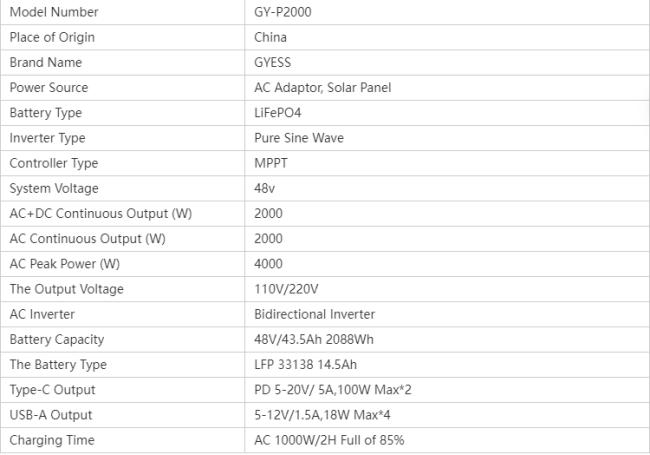 | Model Number | GY-P2000 |
|---|---|
| Place of Origin | China |
| Brand Name | GYESS |
| Power Source | AC Adaptor, Solar Panel |
| Battery Type | LiFePO4 |
| Inverter Type | Pure Sine Wave |
| Controller Type | MPPT |
| System Voltage | 48v |
| AC+DC Continuous Output (W) | 2000 |
| AC Continuous Output (W) | 2000 |
| AC Peak Power (W) | 4000 |
| The Output Voltage | 110V/220V |
| AC Inverter | Bidirectional Inverter |
| Battery Capacity | 48V/43.5Ah 2088Wh |
| The Battery Type | LFP 33138 14.5Ah |
| Type-C Output | PD 5-20V/ 5A,100W Max*2 |
| USB-A Output | 5-12V/1.5A,18W Max*4 |
| Charging Time | AC 1000W/2H Full of 85% |